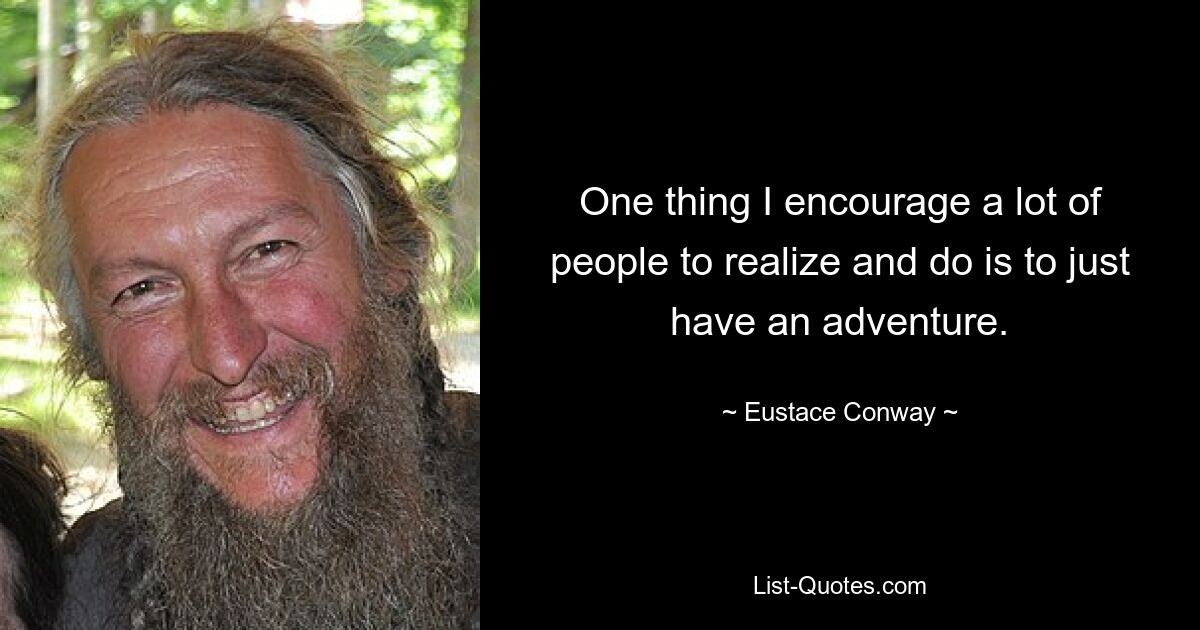 One thing I encourage a lot of people to realize and do is to just have an adventure.

~ Eustace Conway ~

List-Quotes.com